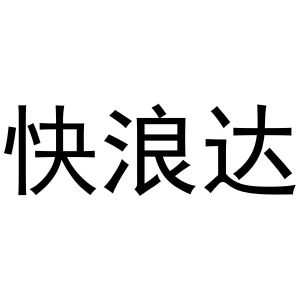 快浪达